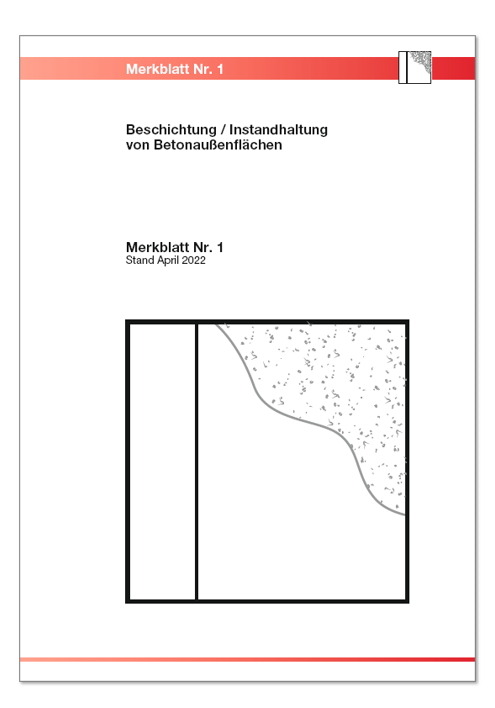 Merkblatt Nr. 1

Beschichtung / Instandhaltung von Betonaußenflächen

Merkblatt Nr. 1
Stand April 2022